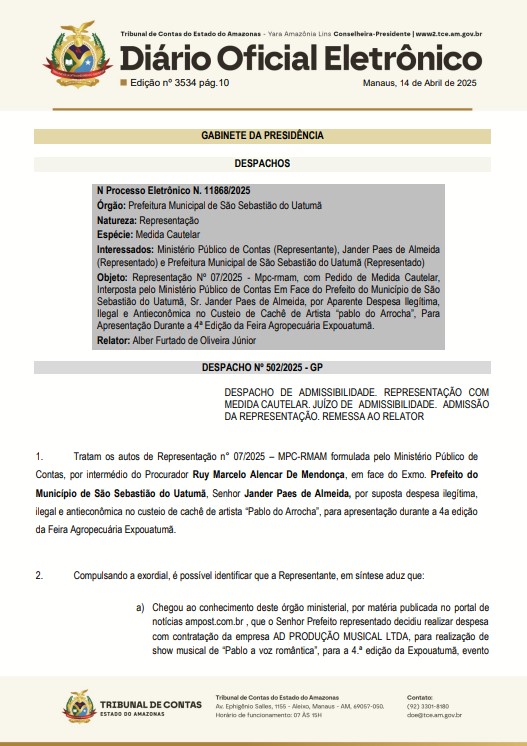 Tribunal de Contas do Estado do Amazonas - Yara Amazônia Lins Conselheira-Presidente | www2.tce.am.gov.br

Diário Oficial Eletrônico

Edição nº 3534 pág.10

Manaus, 14 de Abril de 2025

GABINETE DA PRESIDÊNCIA

DESPACHOS

N Processo Eletrônico N. 11868/2025
Órgão: Prefeitura Municipal de São Sebastião do Uatumã
Natureza: Representação
Espécie: Medida Cautelar
Interessados: Ministério Público de Contas (Representante), Jander Paes de Almeida (Representado) e Prefeitura Municipal de São Sebastião do Uatumã (Representado)
Objeto: Representação Nº 07/2025 - Mpc-rmam, com Pedido de Medida Cautelar, Interposta pelo Ministério Público de Contas Em Face do Prefeito do Município de São Sebastião do Uatumã, Sr. Jander Paes de Almeida, por Aparente Despesa Ilegítima, Ilegal e Antieconômica no Custeio de Cachê de Artista "pablo do Arrocha", Para Apresentação Durante a 4ª Edição da Feira Agropecuária Expouatumã.
Relator: Alber Furtado de Oliveira Júnior

DESPACHO Nº 502/2025 - GP

DESPACHO DE ADMISSIBILIDADE. REPRESENTAÇÃO COM MEDIDA CAUTELAR. JUÍZO DE ADMISSIBILIDADE. ADMISSÃO DA REPRESENTAÇÃO. REMESSA AO RELATOR

1. Tratam os autos de Representação n° 07/2025 – MPC-RMAM formulada pelo Ministério Público de Contas, por intermédio do Procurador Ruy Marcelo Alencar De Mendonça, em face do Exmo. Prefeito do Município de São Sebastião do Uatumã, Senhor Jander Paes de Almeida, por suposta despesa ilegítima, ilegal e antieconômica no custeio de cachê de artista "Pablo do Arrocha", para apresentação durante a 4a edição da Feira Agropecuária Expouatumã.

2. Compulsando a exordial, é possível identificar que a Representante, em síntese aduz que:

a) Chegou ao conhecimento deste órgão ministerial, por matéria publicada no portal de notícias ampost.com.br , que o Senhor Prefeito representado decidiu realizar despesa com contratação da empresa AD PRODUÇÃO MUSICAL LTDA, para realização de show musical de "Pablo a voz romântica", para a 4.ª edição da Expouatumã, evento

TRIBUNAL DE CONTAS
ESTADO DO AMAZONAS

Tribunal de Contas do Estado do Amazonas
Av. Ephigênio Salles, 1155 - Aleixo, Manaus - AM, 69057-050.
Horário de funcionamento: 07 ÀS 15H

Contato:
(92) 3301-8180
doe@tce.am.gov.br